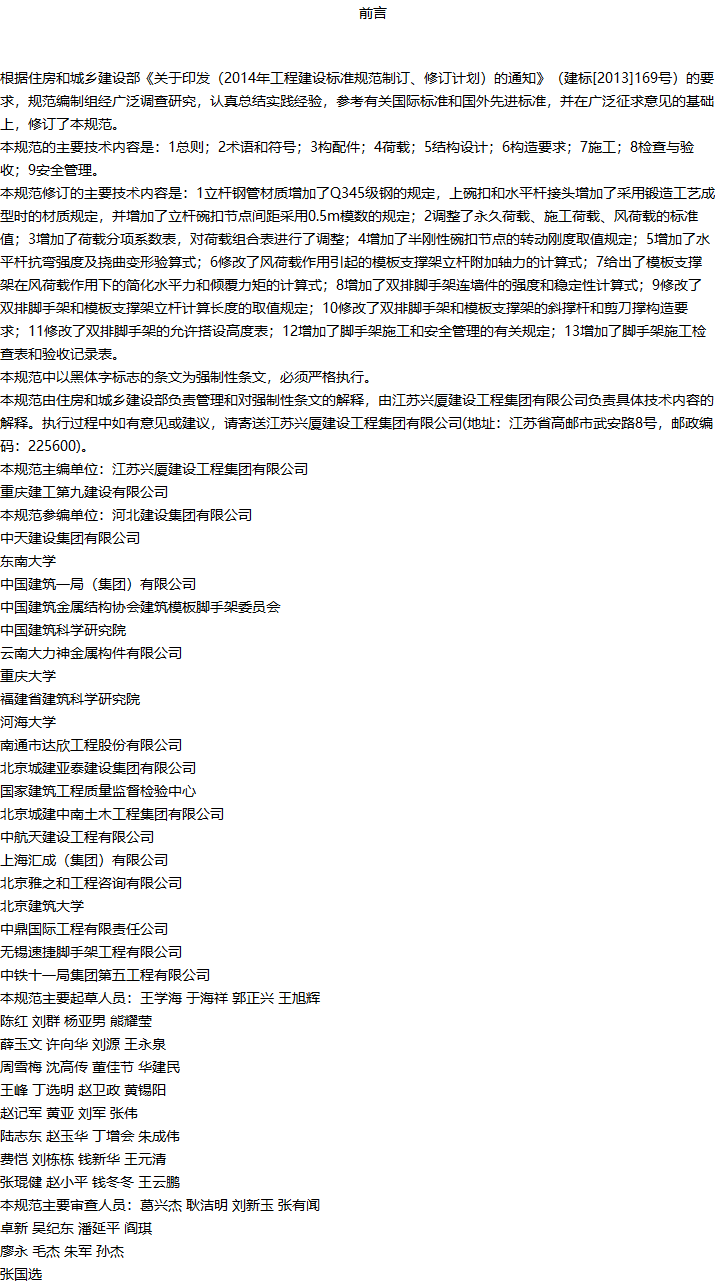 前言

根据住房和城乡建设部《关于印发（2014年工程建设标准规范制订、修订计划）的通知》（建标[2013]169号）的要求，规范编制组经广泛调查研究，认真总结实践经验，参考有关国际标准和国外先进标准，并在广泛征求意见的基础上，修订了本规范。
本规范的主要技术内容是：1总则；2术语和符号；3构配件；4荷载；5结构设计；6构造要求；7施工；8检查与验收；9安全管理。
本规范修订的主要技术内容是：1立杆钢管材质增加了Q345级钢的规定，上碗扣和水平杆接头增加了采用锻造工艺成型时的材质规定，并增加了立杆碗扣节点间距采用0.5m模数的规定；2调整了永久荷载、施工荷载、风荷载的标准值；3增加了荷载分项系数表，对荷载组合表进行了调整；4增加了半刚性碗扣节点的转动刚度取值规定；5增加了水平杆抗弯强度及挠曲变形验算式；6修改了风荷载作用引起的模板支撑架立杆附加轴力的计算式；7给出了模板支撑架在风荷载作用下的简化水平力和倾覆力矩的计算式；8增加了双排脚手架连墙件的强度和稳定性计算式；9修改了双排脚手架和模板支撑架立杆计算长度的取值规定；10修改了双排脚手架和模板支撑架的斜撑杆和剪刀撑构造要求；11修改了双排脚手架的允许搭设高度表；12增加了脚手架施工和安全管理的有关规定；13增加了脚手架施工检查表和验收记录表。
本规范中以黑体字标志的条文为强制性条文，必须严格执行。
本规范由住房和城乡建设部负责管理和对强制性条文的解释，由江苏兴厦建设工程集团有限公司负责具体技术内容的解释。执行过程中如有意见或建议，请寄送江苏兴厦建设工程集团有限公司(地址：江苏省高邮市武安路8号，邮政编码：225600)。
本规范主编单位：江苏兴厦建设工程集团有限公司
重庆建工第九建设有限公司
本规范参编单位：河北建设集团有限公司
中天建设集团有限公司
东南大学
中国建筑一局（集团）有限公司
中国建筑金属结构协会建筑模板脚手架委员会
中国建筑科学研究院
云南大力神金属构件有限公司
重庆大学
福建省建筑科学研究院
河海大学
南通市达欣工程股份有限公司
北京城建亚泰建设集团有限公司
国家建筑工程质量监督检验中心
北京城建中南土木工程集团有限公司
中航天建设工程有限公司
上海汇成（集团）有限公司
北京雅之和工程咨询有限公司
北京建筑大学
中鼎国际工程有限责任公司
无锡速捷脚手架工程有限公司
中铁十一局集团第五工程有限公司
本规范主要起草人员：王学海 于海祥 郭正兴 王旭辉
陈红 刘群 杨亚男 熊耀莹
薛玉文 许向华 刘源 王永泉
周雪梅 沈高传 董佳节 华建民
王峰 丁选明 赵卫政 黄锡阳
赵记军 黄亚 刘军 张伟
陆志东 赵玉华 丁增会 朱成伟
费恺 刘栋栋 钱新华 王元清
张琨健 赵小平 钱冬冬 王云鹏
本规范主要审查人员：葛兴杰 耿洁明 刘新玉 张有闻
卓新 吴纪东 潘延平 阎琪
廖永 毛杰 朱军 孙杰
张国选